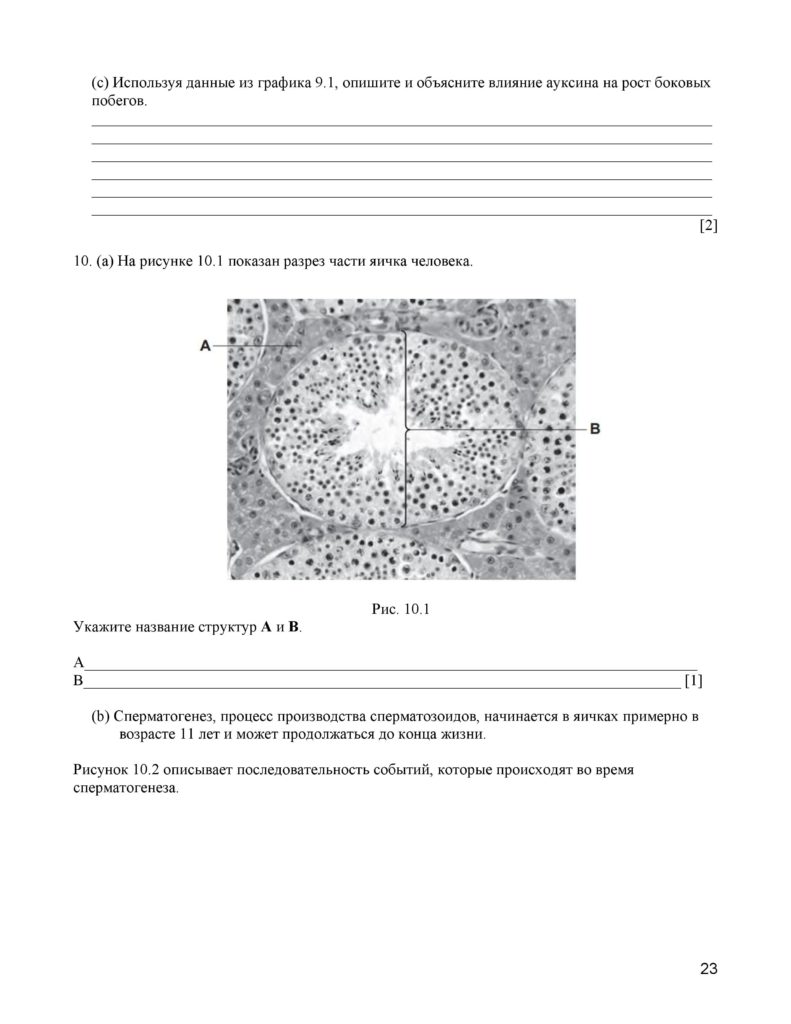 (c) Используя данные из графика 9.1, опишите и объясните влияние ауксина на рост боковых побегов.

____
____
____
____
____
____
[2]

10. (a) На рисунке 10.1 показан разрез части яичка человека.

A

B

Рис. 10.1

Укажите название структур A и B.

A____
B____ [1]

(b) Сперматогенез, процесс производства сперматозоидов, начинается в яичках примерно в возрасте 11 лет и может продолжаться до конца жизни.

Рисунок 10.2 описывает последовательность событий, которые происходят во время сперматогенеза.

23